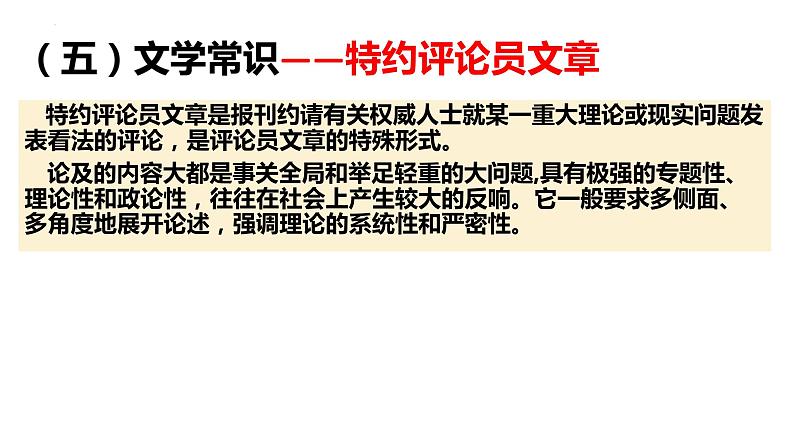 （五）文学常识——特约评论员文章

特约评论员文章是报刊约请有关权威人士就某一重大理论或现实问题发表看法的评论，是评论员文章的特殊形式。

论及的内容大都是事关全局和举足轻重的大问题,具有极强的专题性、理论性和政论性，往往在社会上产生较大的反响。它一般要求多侧面、多角度地展开论述，强调理论的系统性和严密性。